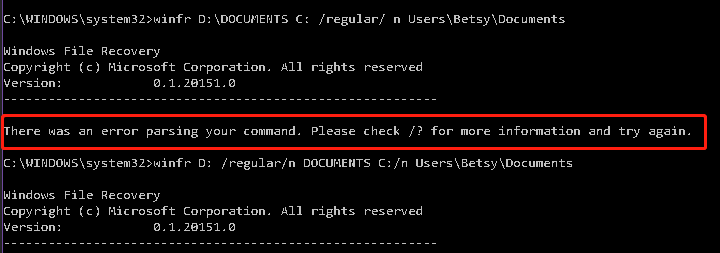 C:\WINDOWS\system32>winfr D:\DOCUMENTS C: /regular/ n Users\Betsy\Documents

Windows File Recovery
Copyright (c) Microsoft Corporation. All rights reserved
Version: 0.1.20151.0
------------------------------------------------------------

There was an error parsing your command. Please check /? for more information and try again.

C:\WINDOWS\system32>winfr D: /regular/n DOCUMENTS C:/n Users\Betsy\Documents

Windows File Recovery
Copyright (c) Microsoft Corporation. All rights reserved
Version: 0.1.20151.0
------------------------------------------------------------